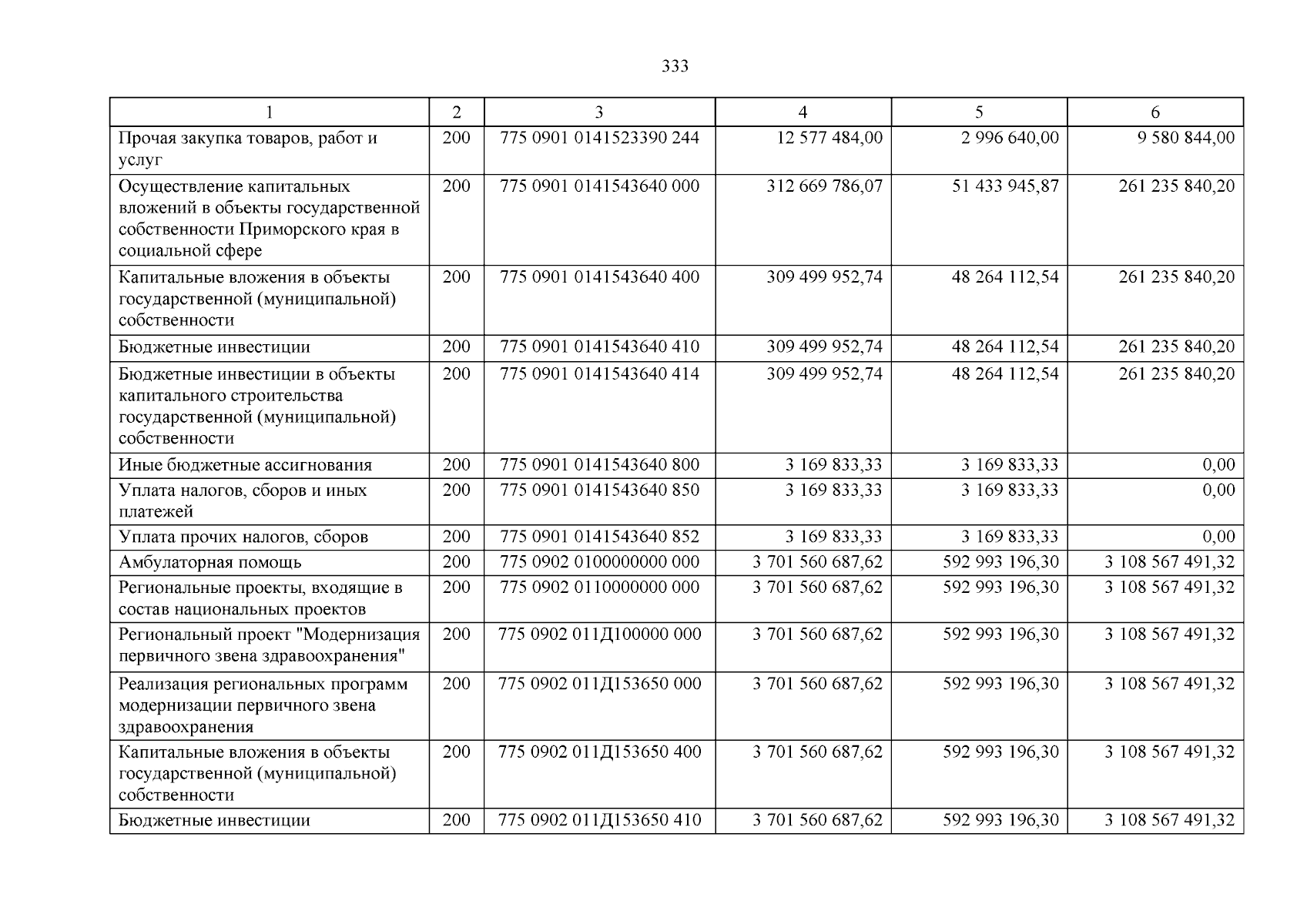 333

| 1 | 2 | 3 | 4 | 5 | 6 |
|---|---|---|---|---|---|
| Прочая закупка товаров, работ и услуг | 200 | 775 0901 0141523390 244 | 12 577 484,00 | 2 996 640,00 | 9 580 844,00 |
| Осуществление капитальных вложений в объекты государственной собственности Приморского края в социальной сфере | 200 | 775 0901 0141543640 000 | 312 669 786,07 | 51 433 945,87 | 261 235 840,20 |
| Капитальные вложения в объекты государственной (муниципальной) собственности | 200 | 775 0901 0141543640 400 | 309 499 952,74 | 48 264 112,54 | 261 235 840,20 |
| Бюджетные инвестиции | 200 | 775 0901 0141543640 410 | 309 499 952,74 | 48 264 112,54 | 261 235 840,20 |
| Бюджетные инвестиции в объекты капитального строительства государственной (муниципальной) собственности | 200 | 775 0901 0141543640 414 | 309 499 952,74 | 48 264 112,54 | 261 235 840,20 |
| Иные бюджетные ассигнования | 200 | 775 0901 0141543640 800 | 3 169 833,33 | 3 169 833,33 | 0,00 |
| Уплата налогов, сборов и иных платежей | 200 | 775 0901 0141543640 850 | 3 169 833,33 | 3 169 833,33 | 0,00 |
| Уплата прочих налогов, сборов | 200 | 775 0901 0141543640 852 | 3 169 833,33 | 3 169 833,33 | 0,00 |
| Амбулаторная помощь | 200 | 775 0902 0100000000 000 | 3 701 560 687,62 | 592 993 196,30 | 3 108 567 491,32 |
| Региональные проекты, входящие в состав национальных проектов | 200 | 775 0902 0110000000 000 | 3 701 560 687,62 | 592 993 196,30 | 3 108 567 491,32 |
| Региональный проект "Модернизация первичного звена здравоохранения" | 200 | 775 0902 011Д100000 000 | 3 701 560 687,62 | 592 993 196,30 | 3 108 567 491,32 |
| Реализация региональных программ модернизации первичного звена здравоохранения | 200 | 775 0902 011Д153650 000 | 3 701 560 687,62 | 592 993 196,30 | 3 108 567 491,32 |
| Капитальные вложения в объекты государственной (муниципальной) собственности | 200 | 775 0902 011Д153650 400 | 3 701 560 687,62 | 592 993 196,30 | 3 108 567 491,32 |
| Бюджетные инвестиции | 200 | 775 0902 011Д153650 410 | 3 701 560 687,62 | 592 993 196,30 | 3 108 567 491,32 |